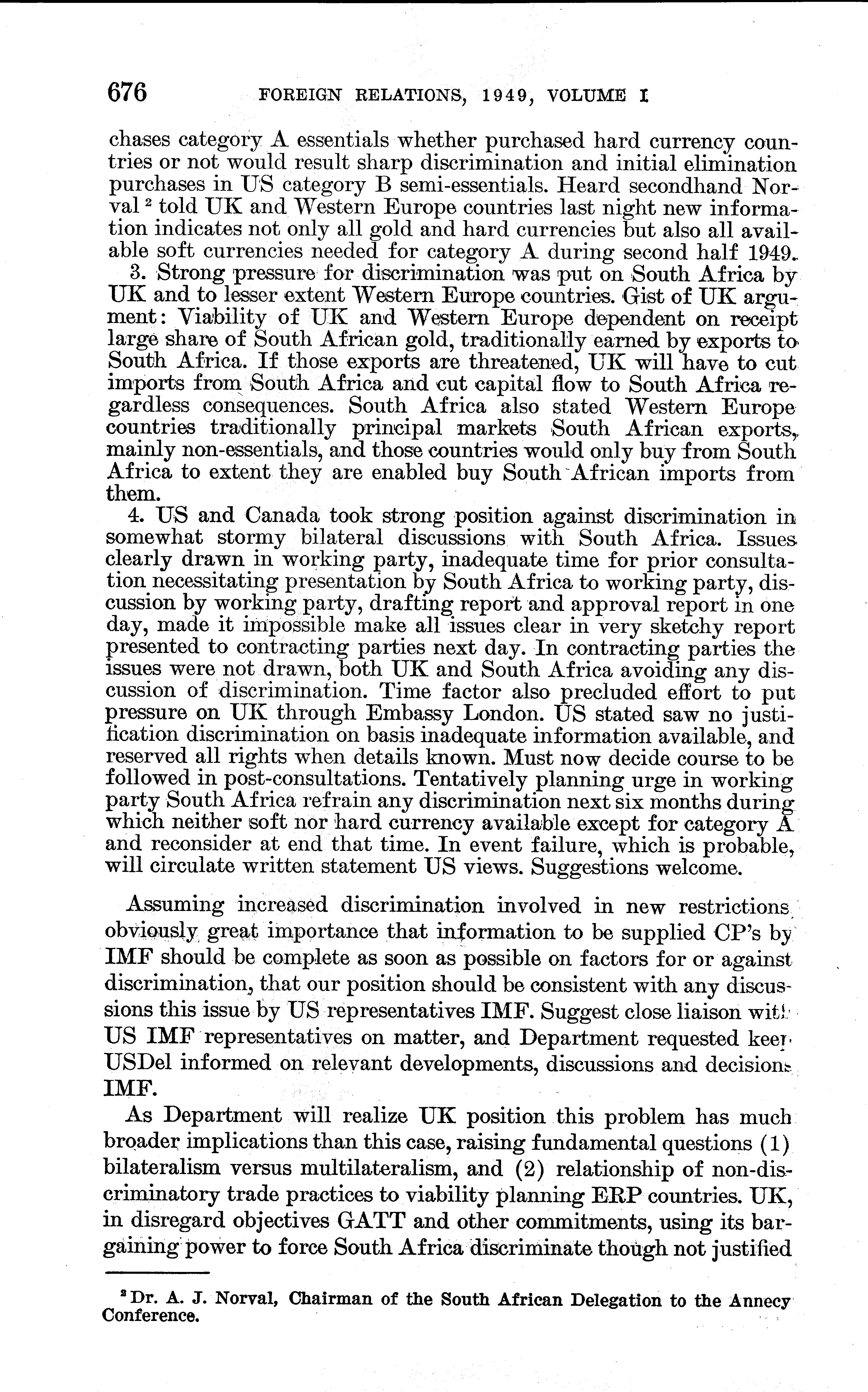 676 FOREIGN RELATIONS, 1949, VOLUME I

chases category A essentials whether purchased hard currency countries or not would result sharp discrimination and initial elimination purchases in US category B semi-essentials. Heard secondhand Norval $^2$ told UK and Western Europe countries last night new information indicates not only all gold and hard currencies but also all available soft currencies needed for category A during second half 1949.

3. Strong pressure for discrimination was put on South Africa by UK and to lesser extent Western Europe countries. Gist of UK argument: Viability of UK and Western Europe dependent on receipt large share of South African gold, traditionally earned by exports to South Africa. If those exports are threatened, UK will have to cut imports from South Africa and cut capital flow to South Africa regardless consequences. South Africa also stated Western Europe countries traditionally principal markets South African exports, mainly non-essentials, and those countries would only buy from South Africa to extent they are enabled buy South African imports from them.

4. US and Canada took strong position against discrimination in somewhat stormy bilateral discussions with South Africa. Issues clearly drawn in working party, inadequate time for prior consultation necessitating presentation by South Africa to working party, discussion by working party, drafting report and approval report in one day, made it impossible make all issues clear in very sketchy report presented to contracting parties next day. In contracting parties the issues were not drawn, both UK and South Africa avoiding any discussion of discrimination. Time factor also precluded effort to put pressure on UK through Embassy London. US stated saw no justification discrimination on basis inadequate information available, and reserved all rights when details known. Must now decide course to be followed in post-consultations. Tentatively planning urge in working party South Africa refrain any discrimination next six months during which neither soft nor hard currency available except for category A and reconsider at end that time. In event failure, which is probable, will circulate written statement US views. Suggestions welcome.

Assuming increased discrimination involved in new restrictions obviously great importance that information to be supplied CP's by IMF should be complete as soon as possible on factors for or against discrimination, that our position should be consistent with any discussions this issue by US representatives IMF. Suggest close liaison with US IMF representatives on matter, and Department requested keep USDel informed on relevant developments, discussions and decisions IMF.

As Department will realize UK position this problem has much broader implications than this case, raising fundamental questions (1) bilateralism versus multilateralism, and (2) relationship of non-discriminatory trade practices to viability planning ERP countries. UK, in disregard objectives GATT and other commitments, using its bargaining power to force South Africa discriminate though not justified

$^2$ Dr. A. J. Norval, Chairman of the South African Delegation to the Annecy Conference.